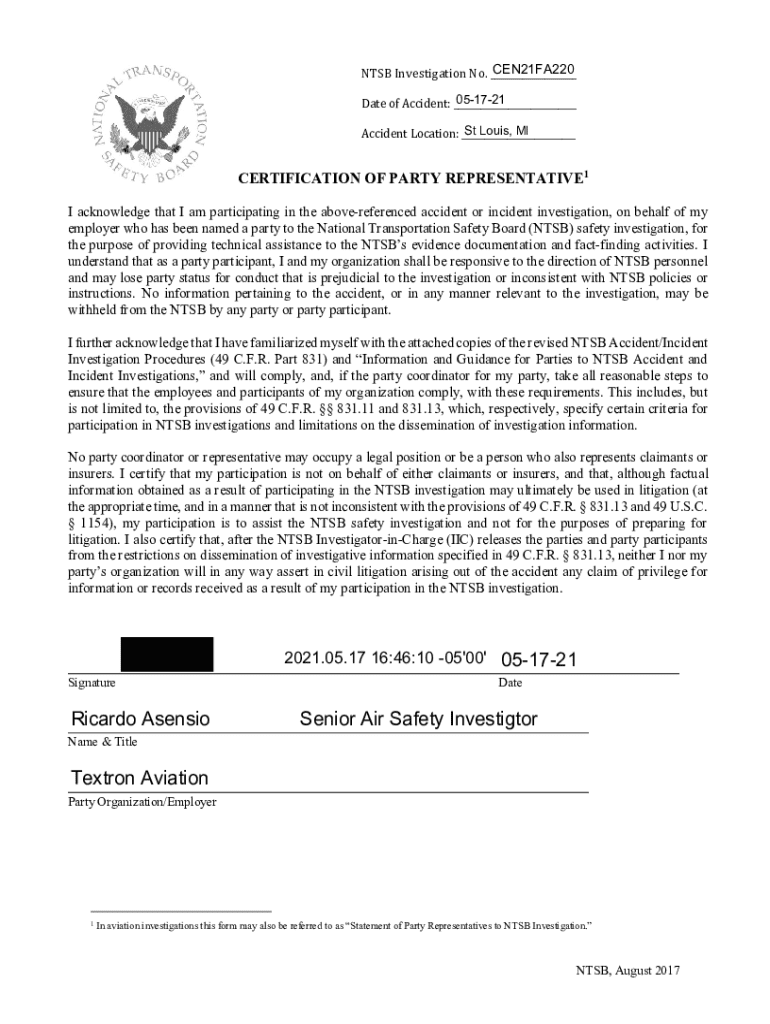 NATIONAL TRANSPORTATION SAFETY BOARD

NTSB Investigation No. CEN21FA220

Date of Accident: 05-17-21

Accident Location: St Louis, MI

CERTIFICATION OF PARTY REPRESENTATIVE$^1$

I acknowledge that I am participating in the above-referenced accident or incident investigation, on behalf of my employer who has been named a party to the National Transportation Safety Board (NTSB) safety investigation, for the purpose of providing technical assistance to the NTSB's evidence documentation and fact-finding activities. I understand that as a party participant, I and my organization shall be responsive to the direction of NTSB personnel and may lose party status for conduct that is prejudicial to the investigation or inconsistent with NTSB policies or instructions. No information pertaining to the accident, or in any manner relevant to the investigation, may be withheld from the NTSB by any party or party participant.

I further acknowledge that I have familiarized myself with the attached copies of the revised NTSB Accident/Incident Investigation Procedures (49 C.F.R. Part 831) and "Information and Guidance for Parties to NTSB Accident and Incident Investigations," and will comply, and, if the party coordinator for my party, take all reasonable steps to ensure that the employees and participants of my organization comply, with these requirements. This includes, but is not limited to, the provisions of 49 C.F.R. §§ 831.11 and 831.13, which, respectively, specify certain criteria for participation in NTSB investigations and limitations on the dissemination of investigation information.

No party coordinator or representative may occupy a legal position or be a person who also represents claimants or insurers. I certify that my participation is not on behalf of either claimants or insurers, and that, although factual information obtained as a result of participating in the NTSB investigation may ultimately be used in litigation (at the appropriate time, and in a manner that is not inconsistent with the provisions of 49 C.F.R. § 831.13 and 49 U.S.C. § 1154), my participation is to assist the NTSB safety investigation and not for the purposes of preparing for litigation. I also certify that, after the NTSB Investigator-in-Charge (IIC) releases the parties and party participants from the restrictions on dissemination of investigative information specified in 49 C.F.R. § 831.13, neither I nor my party's organization will in any way assert in civil litigation arising out of the accident any claim of privilege for information or records received as a result of my participation in the NTSB investigation.

2021.05.17 16:46:10 -05'00' 05-17-21

Signature Date

Ricardo Asensio Senior Air Safety Investigtor

Name & Title

Textron Aviation

Party Organization/Employer

$^1$ In aviation investigations this form may also be referred to as "Statement of Party Representatives to NTSB Investigation."

NTSB, August 2017